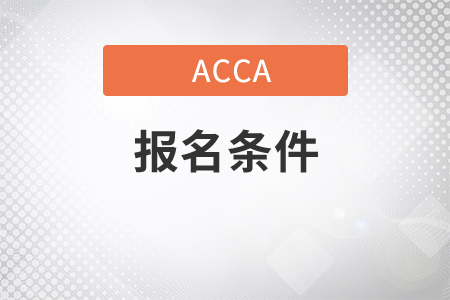 ACCA

报名条件